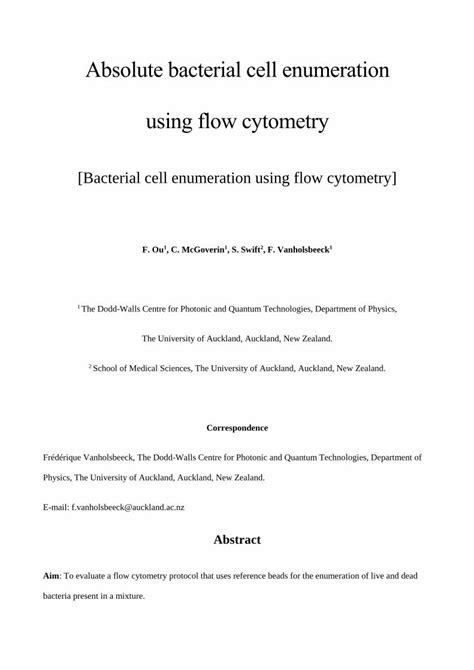 Absolute bacterial cell enumeration

using flow cytometry

[Bacterial cell enumeration using flow cytometry]

F. Ou$^1$, C. McGoverin$^1$, S. Swift$^2$, F. Vanholsbeeck$^1$

$^1$ The Dodd-Walls Centre for Photonic and Quantum Technologies, Department of Physics,

The University of Auckland, Auckland, New Zealand.

$^2$ School of Medical Sciences, The University of Auckland, Auckland, New Zealand.

Correspondence

Frédérique Vanholsbeeck, The Dodd-Walls Centre for Photonic and Quantum Technologies, Department of Physics, The University of Auckland, Auckland, New Zealand.

E-mail: f.vanholsbeeck@auckland.ac.nz

Abstract

Aim: To evaluate a flow cytometry protocol that uses reference beads for the enumeration of live and dead bacteria present in a mixture.